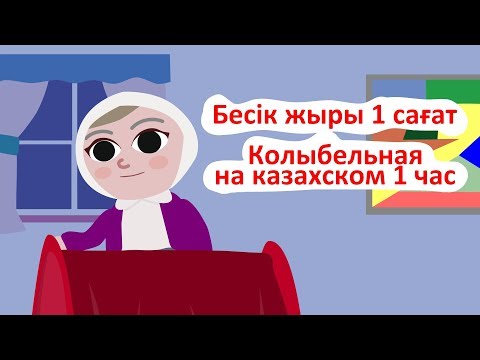 Бесік жыры 1 сағат

Колыбельная на казахском 1 час